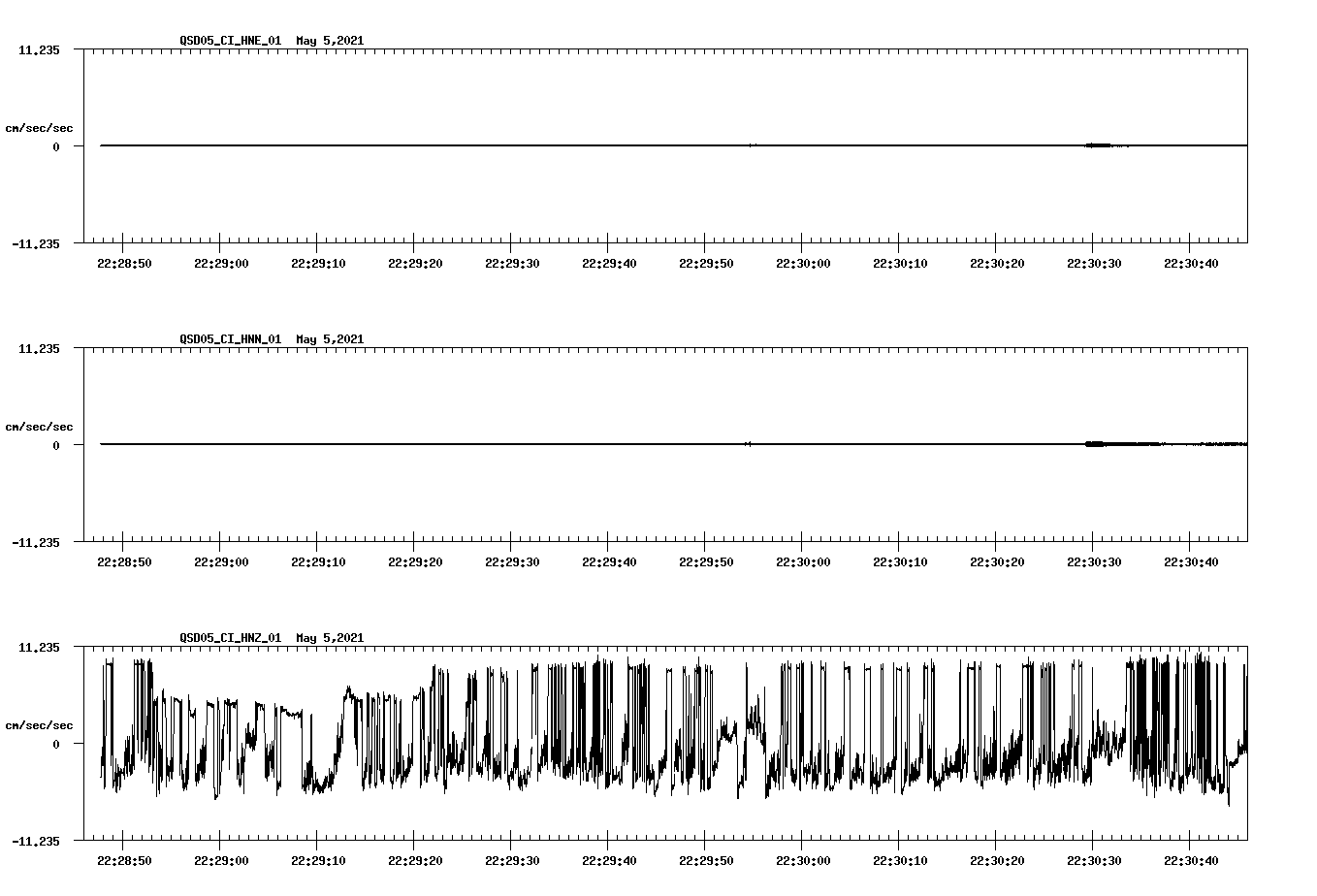 QSD05_CI_HNE_01 May 5,2021

11.235

cm/sec/sec

0

-11.235

22:28:50 22:29:00 22:29:10 22:29:20 22:29:30 22:29:40 22:29:50 22:30:00 22:30:10 22:30:20 22:30:30 22:30:40

QSD05_CI_HNN_01 May 5,2021

11.235

cm/sec/sec

0

-11.235

22:28:50 22:29:00 22:29:10 22:29:20 22:29:30 22:29:40 22:29:50 22:30:00 22:30:10 22:30:20 22:30:30 22:30:40

QSD05_CI_HNZ_01 May 5,2021

11.235

cm/sec/sec

0

-11.235

22:28:50 22:29:00 22:29:10 22:29:20 22:29:30 22:29:40 22:29:50 22:30:00 22:30:10 22:30:20 22:30:30 22:30:40